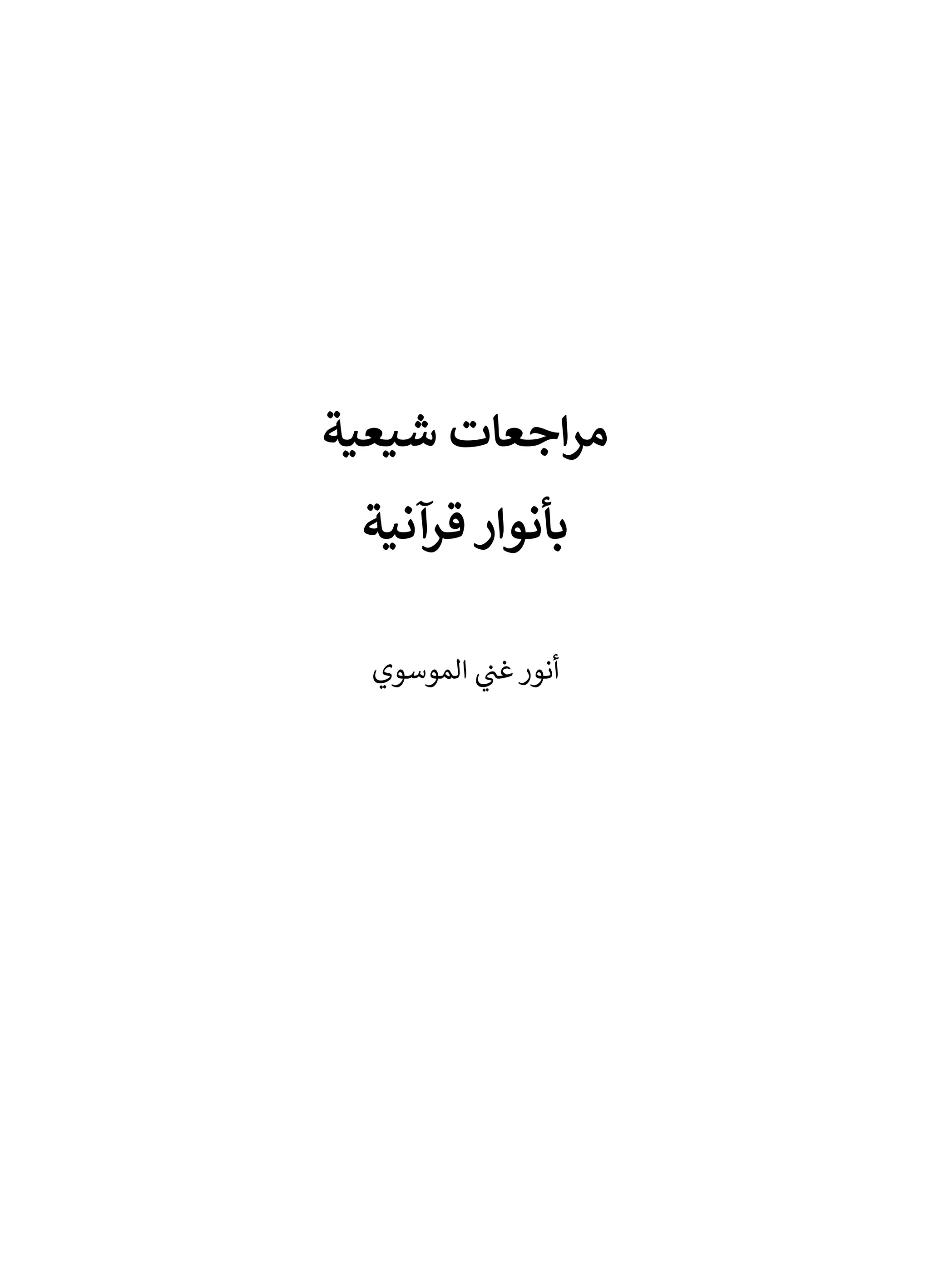 مراجعات شيعية
بأنوار قرآنية

أنور غني الموسوي